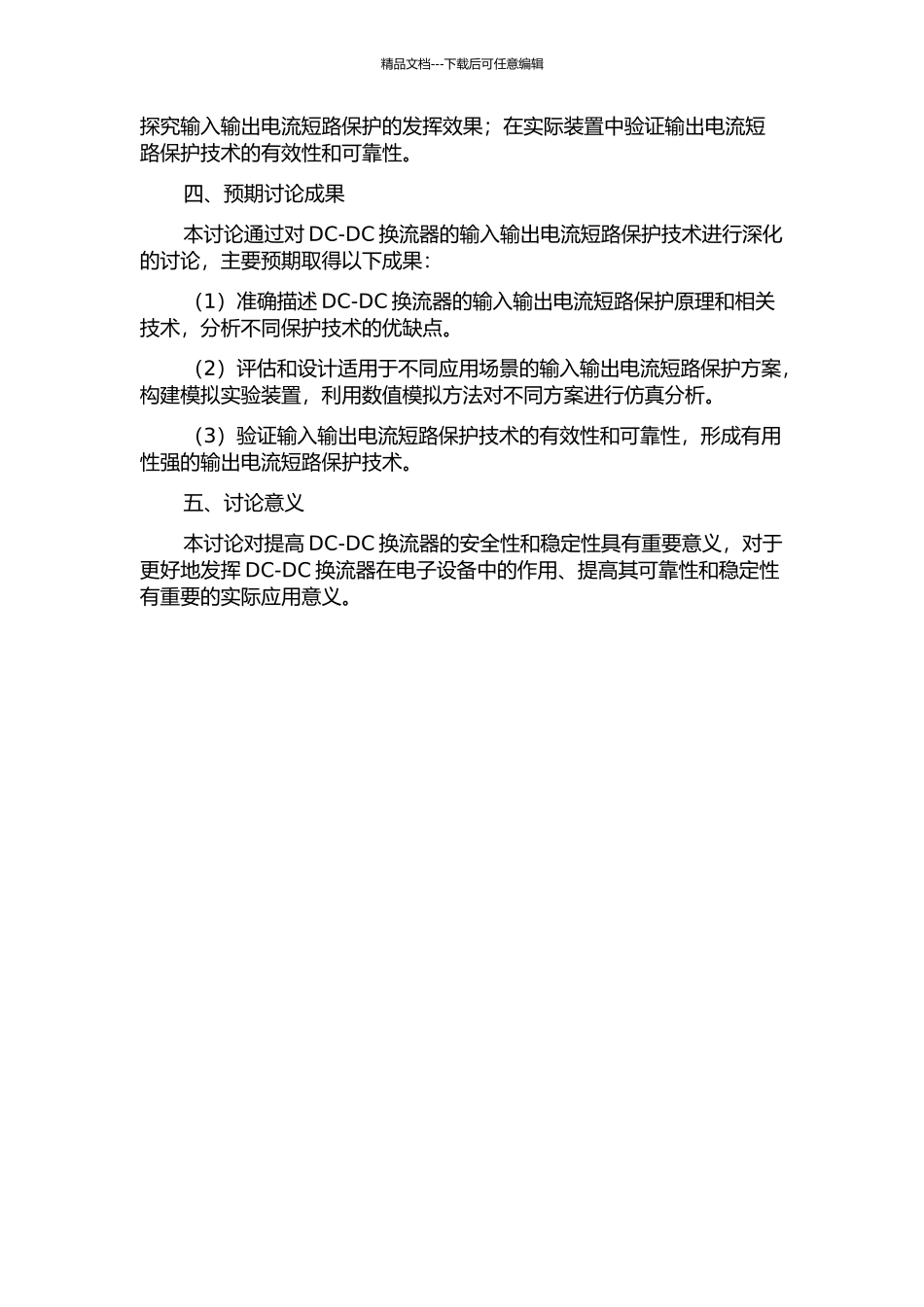 精品文档---下载后可任意编辑

探究输入输出电流短路保护的发挥效果；在实际装置中验证输出电流短路保护技术的有效性和可靠性。

四、预期讨论成果

本讨论通过对 DC-DC 换流器的输入输出电流短路保护技术进行深化的讨论，主要预期取得以下成果：

（1）准确描述 DC-DC 换流器的输入输出电流短路保护原理和相关技术，分析不同保护技术的优缺点。

（2）评估和设计适用于不同应用场景的输入输出电流短路保护方案，构建模拟实验装置，利用数值模拟方法对不同方案进行仿真分析。

（3）验证输入输出电流短路保护技术的有效性和可靠性，形成有用性强的输出电流短路保护技术。

五、讨论意义

本讨论对提高 DC-DC 换流器的安全性和稳定性具有重要意义，对于更好地发挥 DC-DC 换流器在电子设备中的作用、提高其可靠性和稳定性有重要的实际应用意义。